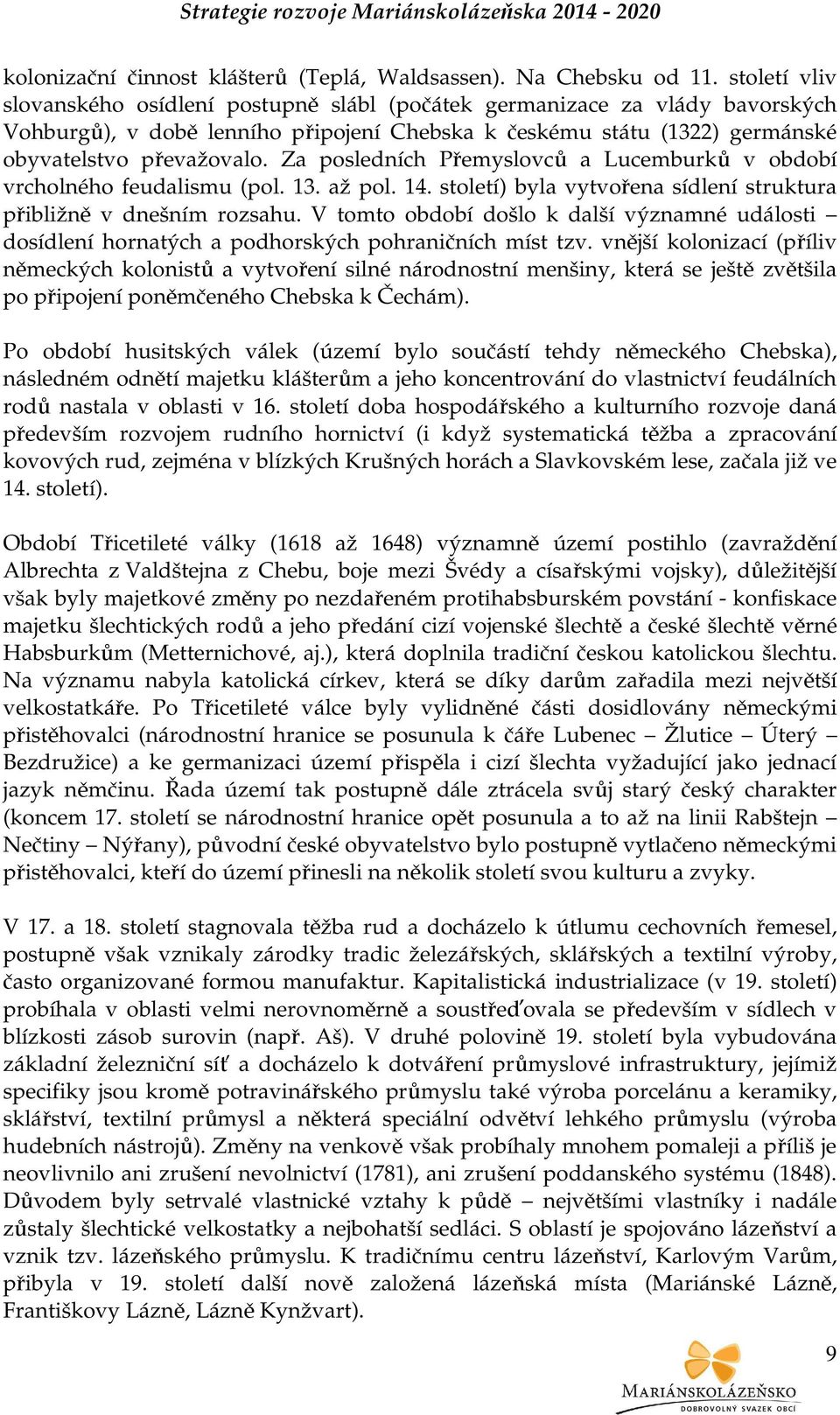 Strategie rozvoje Mariánskolázeňska 2014 - 2020

kolonizační činnost klášterů (Teplá, Waldsassen). Na Chebsku od 11. století vliv slovanského osídlení postupně slábl (počátek germanizace za vlády bavorských Vohburgů), v době lenního připojení Chebska k českému státu (1322) germánské obyvatelstvo převažovalo. Za posledních Přemyslovců a Lucemburků v období vrcholného feudalismu (pol. 13. až pol. 14. století) byla vytvořena sídlení struktura přibližně v dnešním rozsahu. V tomto období došlo k další významné události – dosídlení hornatých a podhorských pohraničních míst tzv. vnější kolonizací (příliv německých kolonistů a vytvoření silné národnostní menšiny, která se ještě zvětšila po připojení poněmčeného Chebska k Čechám).

Po období husitských válek (území bylo součástí tehdy německého Chebska), následném odnětí majetku klášterům a jeho koncentrování do vlastnictví feudálních rodů nastala v oblasti v 16. století doba hospodářského a kulturního rozvoje daná především rozvojem rudního hornictví (i když systematická těžba a zpracování kovových rud, zejména v blízkých Krušných horách a Slavkovském lese, začala již ve 14. století).

Období Třicetileté války (1618 až 1648) významně území postihlo (zavraždění Albrechta z Valdštejna z Chebu, boje mezi Švédy a císařskými vojsky), důležitější však byly majetkové změny po nezdařeném protihabsburském povstání - konfiskace majetku šlechtických rodů a jeho předání cizí vojenské šlechtě a české šlechtě věrné Habsburkům (Metternichové, aj.), která doplnila tradiční českou katolickou šlechtu. Na významu nabyla katolická církev, která se díky darům zařadila mezi největší velkostatkáře. Po Třicetileté válce byly vylidněné části dosidlovány německými přistěhovalci (národnostní hranice se posunula k čáře Lubenec – Žlutice – Úterý – Bezdružice) a ke germanizaci území přispěla i cizí šlechta vyžadující jako jednací jazyk němčinu. Řada území tak postupně dále ztrácela svůj starý český charakter (koncem 17. století se národnostní hranice opět posunula a to až na linii Rabštejn – Nečtiny – Nýřany), původní české obyvatelstvo bylo postupně vytlačeno německými přistěhovalci, kteří do území přinesli na několik století svou kulturu a zvyky.

V 17. a 18. století stagnovala těžba rud a docházelo k útlumu cechovních řemesel, postupně však vznikaly zárodky tradic železářských, sklářských a textilní výroby, často organizované formou manufaktur. Kapitalistická industrializace (v 19. století) probíhala v oblasti velmi nerovnoměrně a soustřeďovala se především v sídlech v blízkosti zásob surovin (např. Aš). V druhé polovině 19. století byla vybudována základní železniční síť a docházelo k dotváření průmyslové infrastruktury, jejímiž specifiky jsou kromě potravinářského průmyslu také výroba porcelánu a keramiky, sklářství, textilní průmysl a některá speciální odvětví lehkého průmyslu (výroba hudebních nástrojů). Změny na venkově však probíhaly mnohem pomaleji a příliš je neovlivnilo ani zrušení nevolnictví (1781), ani zrušení poddanského systému (1848). Důvodem byly setrvalé vlastnické vztahy k půdě – největšími vlastníky i nadále zůstaly šlechtické velkostatky a nejbohatší sedláci. S oblastí je spojováno lázeňství a vznik tzv. lázeňského průmyslu. K tradičnímu centru lázeňství, Karlovým Varům, přibyla v 19. století další nově založená lázeňská místa (Mariánské Lázně, Františkovy Lázně, Lázně Kynžvart).

9

MARIÁNSKOLÁZEŇSKO
DOBROVOLNÝ SVAZEK OBCÍ